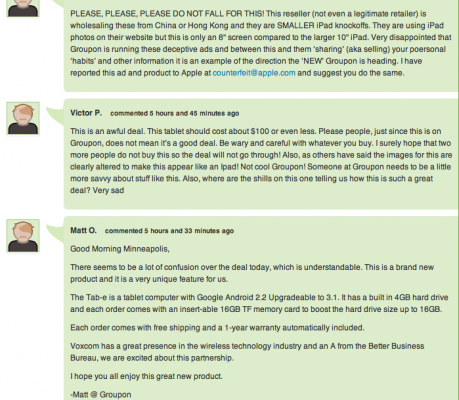 PLEASE, PLEASE, PLEASE DO NOT FALL FOR THIS! This reseller (not even a legitimate retailer) is wholesaling these from China or Hong Kong and they are SMALLER iPad knockoffs. They are using iPad photos on their website but this is only an 8" screen compared to the larger 10" iPad. Very disappointed that Groupon is running these deceptive ads and between this and them 'sharing' (aka selling) your poersonal 'habits' and other information it is an example of the direction the 'NEW' Groupon is heading. I have reported this ad and product to Apple at counterfeit@apple.com and suggest you do the same.

Victor P. commented 5 hours and 45 minutes ago

This is an awful deal. This tablet should cost about $100 or even less. Please people, just since this is on Groupon, does not mean it's a good deal. Be wary and careful with whatever you buy. I surely hope that two more people do not buy this so the deal will not go through! Also, as others have said the images for this are clearly altered to make this appear like an Ipad! Not cool Groupon! Someone at Groupon needs to be a little more savvy about stuff like this. Also, where are the shills on this one telling us how this is such a great deal? Very sad

Matt O. commented 5 hours and 33 minutes ago

Good Morning Minneapolis,

There seems to be a lot of confusion over the deal today, which is understandable. This is a brand new product and it is a very unique feature for us.

The Tab-e is a tablet computer with Google Android 2.2 Upgradeable to 3.1. It has a built in 4GB hard drive and each order comes with an insert-able 16GB TF memory card to boost the hard drive size up to 16GB.

Each order comes with free shipping and a 1-year warranty automatically included.

Voxcom has a great presence in the wireless technology industry and an A from the Better Business Bureau, we are excited about this partnership.

I hope you all enjoy this great new product.

-Matt @ Groupon